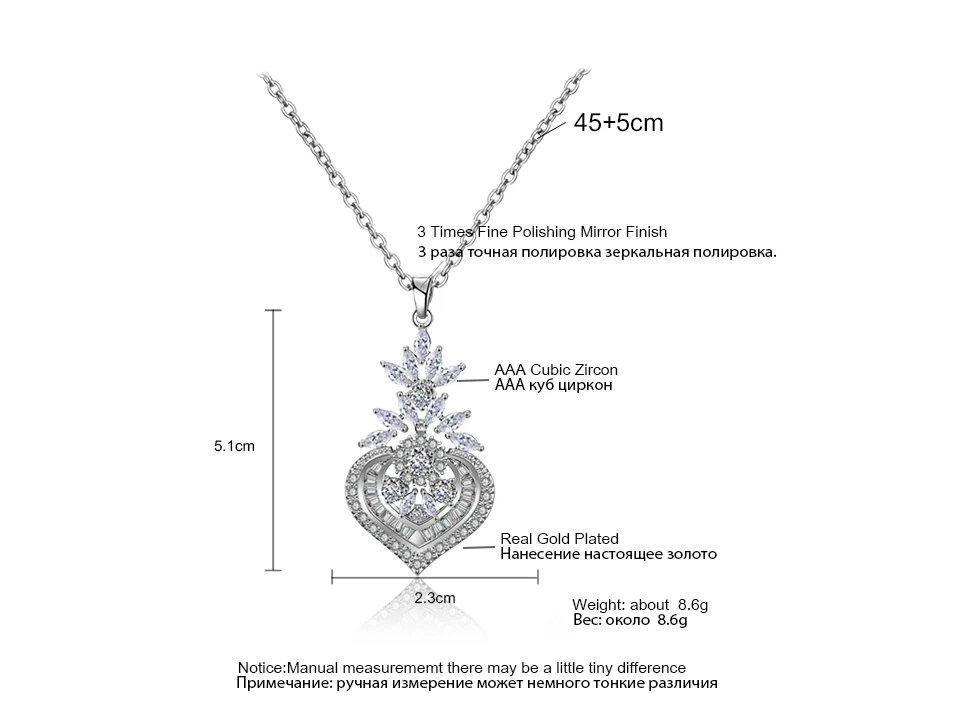 45+5cm

3 Times Fine Polishing Mirror Finish
3 раза точная полировка зеркальная полировка.

AAA Cubic Zircon
AAA куб циркон

5.1cm

Real Gold Plated
Нанесение настоящее золото

2.3cm

Weight: about 8.6g
Вес: около 8.6g

Notice:Manual measurememt there may be a little tiny difference
Примечание: ручная измерение может немного тонкие различия